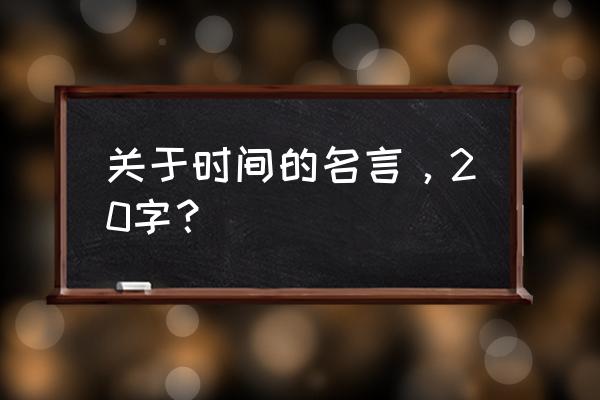 关于时间的名言，20字？